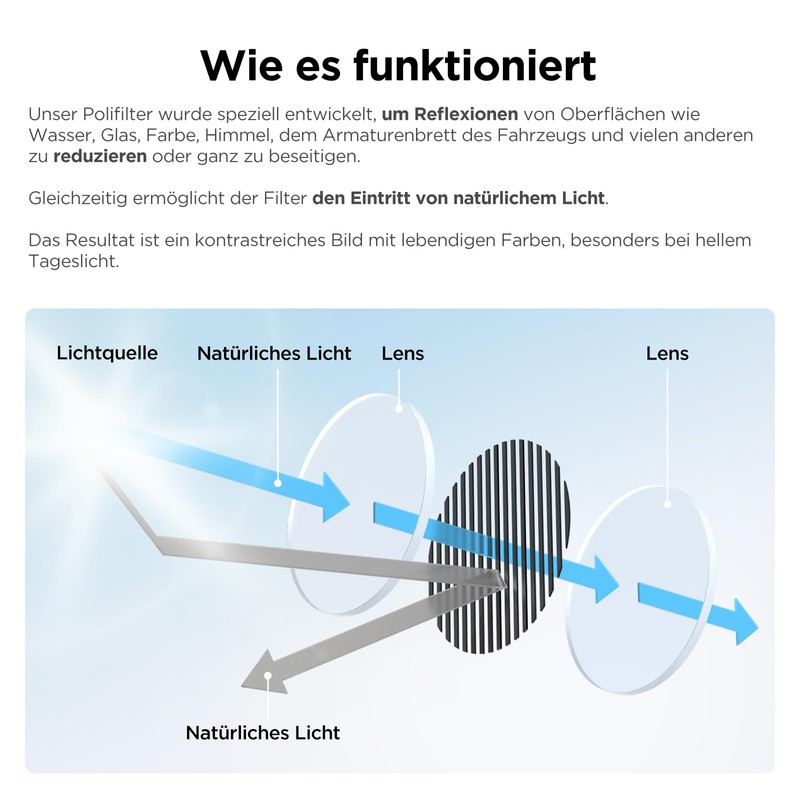 Wie es funktioniert

Unser Polifilter wurde speziell entwickelt, um Reflexionen von Oberflächen wie Wasser, Glas, Farbe, Himmel, dem Armaturenbrett des Fahrzeugs und vielen anderen zu reduzieren oder ganz zu beseitigen.

Gleichzeitig ermöglicht der Filter den Eintritt von natürlichem Licht.

Das Resultat ist ein kontrastreiches Bild mit lebendigen Farben, besonders bei hellem Tageslicht.

Lichtquelle

Natürliches Licht

Lens

Lens

Natürliches Licht